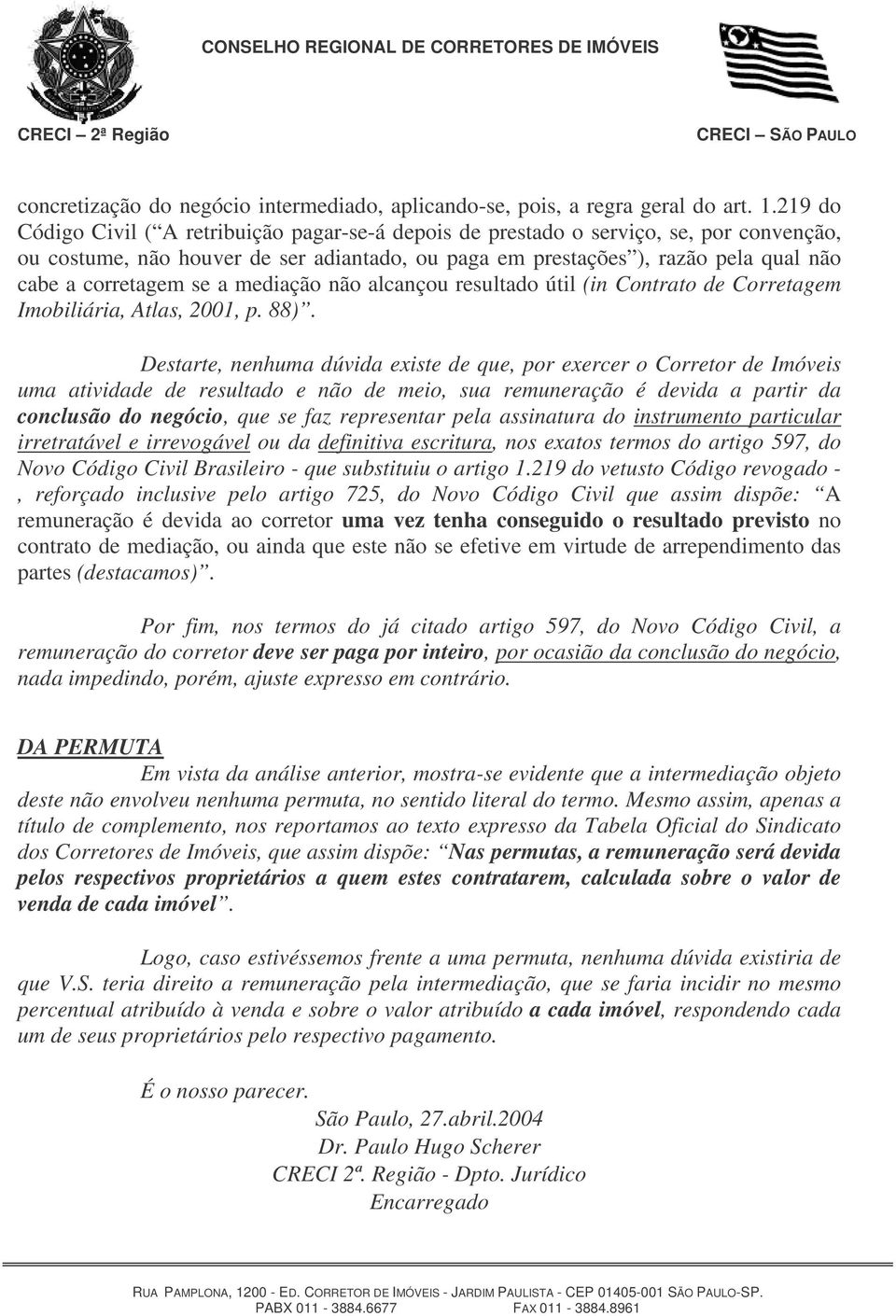 CONSELHO REGIONAL DE CORRETORES DE IMÓVEIS

CRECI – 2ª Região

CRECI – SÃO PAULO

concretização do negócio intermediado, aplicando-se, pois, a regra geral do art. 1.219 do Código Civil (“A retribuição pagar-se-á depois de prestado o serviço, se, por convenção, ou costume, não houver de ser adiantado, ou paga em prestações”), razão pela qual não cabe a corretagem se a mediação não alcançou resultado útil (in Contrato de Corretagem Imobiliária, Atlas, 2001, p. 88)”.

Destarte, nenhuma dúvida existe de que, por exercer o Corretor de Imóveis uma atividade de resultado e não de meio, sua remuneração é devida a partir da conclusão do negócio, que se faz representar pela assinatura do instrumento particular irretratável e irrevogável ou da definitiva escritura, nos exatos termos do artigo 597, do Novo Código Civil Brasileiro - que substituiu o artigo 1.219 do vetusto Código revogado - , reforçado inclusive pelo artigo 725, do Novo Código Civil que assim dispõe: “A remuneração é devida ao corretor uma vez tenha conseguido o resultado previsto no contrato de mediação, ou ainda que este não se efetive em virtude de arrependimento das partes (destacamos)”.

Por fim, nos termos do já citado artigo 597, do Novo Código Civil, a remuneração do corretor deve ser paga por inteiro, por ocasião da conclusão do negócio, nada impedindo, porém, ajuste expresso em contrário.

DA PERMUTA

Em vista da análise anterior, mostra-se evidente que a intermediação objeto deste não envolveu nenhuma permuta, no sentido literal do termo. Mesmo assim, apenas a título de complemento, nos reportamos ao texto expresso da Tabela Oficial do Sindicato dos Corretores de Imóveis, que assim dispõe: “Nas permutas, a remuneração será devida pelos respectivos proprietários a quem estes contratarem, calculada sobre o valor de venda de cada imóvel”.

Logo, caso estivéssemos frente a uma permuta, nenhuma dúvida existiria de que V.S. teria direito a remuneração pela intermediação, que se faria incidir no mesmo percentual atribuído à venda e sobre o valor atribuído a cada imóvel, respondendo cada um de seus proprietários pelo respectivo pagamento.

É o nosso parecer.

São Paulo, 27.abril.2004
Dr. Paulo Hugo Scherer
CRECI 2ª. Região - Dpto. Jurídico
Encarregado

RUA PAMPLONA, 1200 - ED. CORRETOR DE IMÓVEIS - JARDIM PAULISTA - CEP 01405-001 SÃO PAULO-SP.
PABX 011 - 3884.6677 FAX 011 - 3884.8961